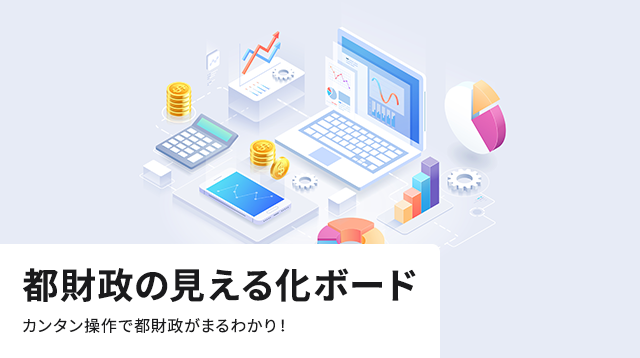 都財政の見える化ボード

カンタン操作で都財政がまるわかり！